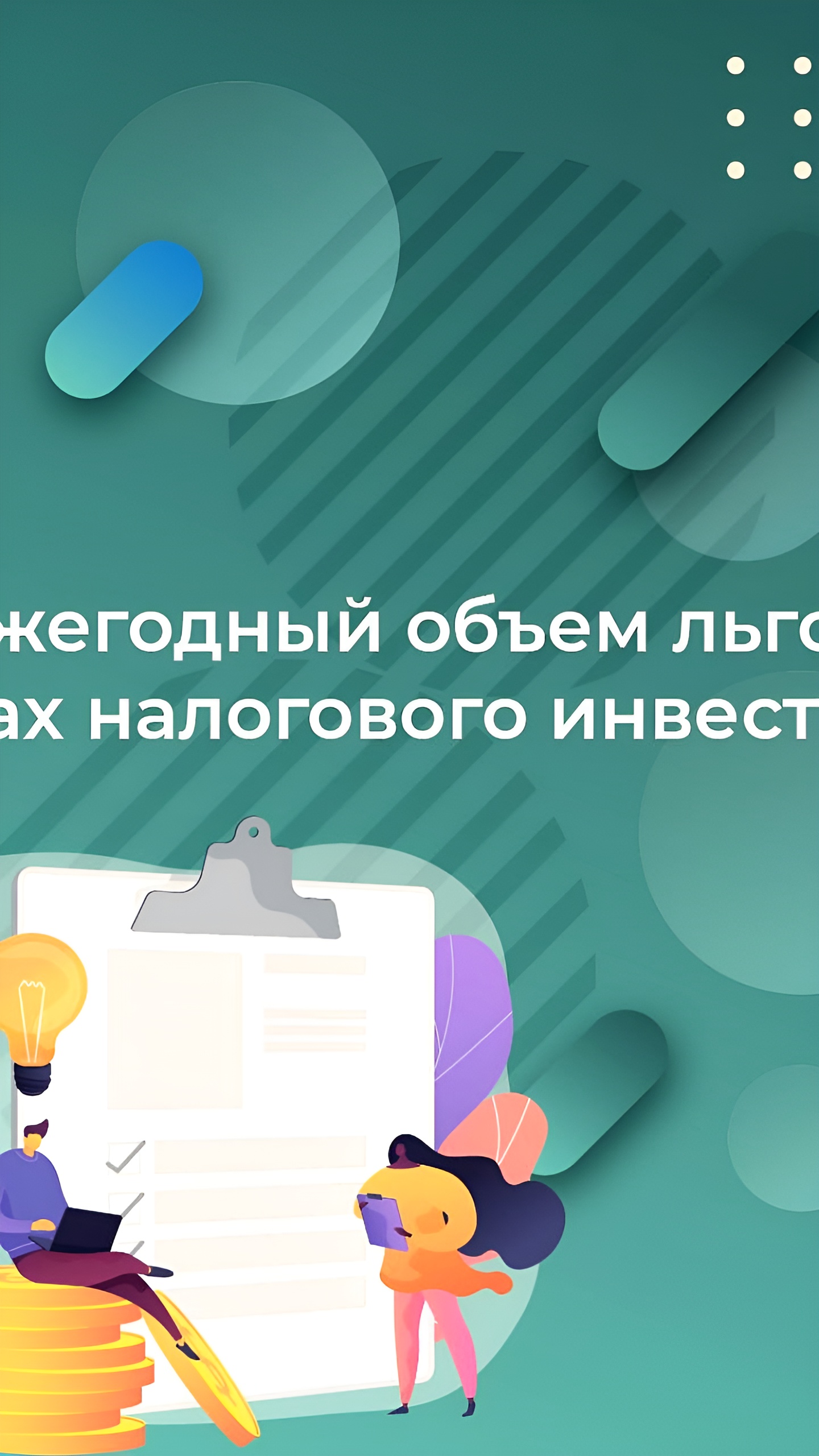 жегодный объем льго
ах налогового инвест